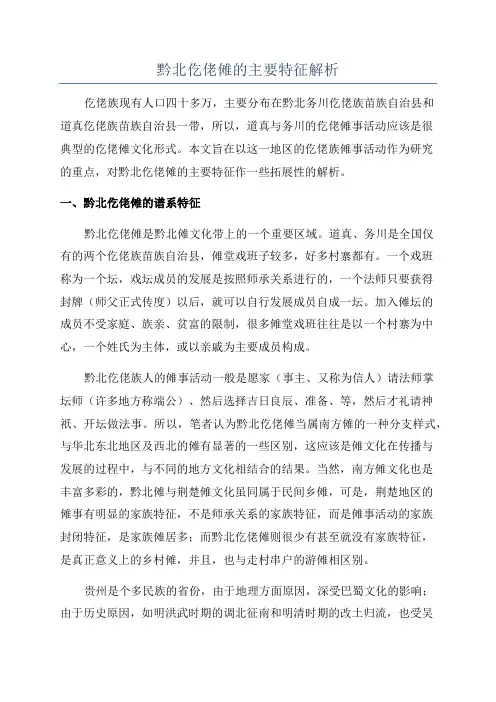 黔北仡佬傩的主要特征解析

仡佬族现有人口四十多万，主要分布在黔北务川仡佬族苗族自治县和道真仡佬族苗族自治县一带，所以，道真与务川的仡佬傩事活动应该是很典型的仡佬傩文化形式。本文旨在以这一地区的仡佬族傩事活动作为研究的重点，对黔北仡佬傩的主要特征作一些拓展性的解析。

一、黔北仡佬傩的谱系特征

黔北仡佬傩是黔北傩文化带上的一个重要区域。道真、务川是全国仅有的两个仡佬族苗族自治县，傩堂戏班子较多，好多村寨都有。一个戏班称为一个坛，戏坛成员的发展是按照师承关系进行的，一个法师只要获得封牌（师父正式传度）以后，就可以自行发展成员自成一坛。加入傩坛的成员不受家庭、族亲、贫富的限制，很多傩堂戏班往往是以一个村寨为中心，一个姓氏为主体，或以亲戚为主要成员构成。

黔北仡佬族人的傩事活动一般是愿家（事主、又称为信人）请法师掌坛师（许多地方称端公）、然后选择吉日良辰、准备、等，然后才礼请神祇、开坛做法事。所以，笔者认为黔北仡佬傩当属南方傩的一种分支样式，与华北东北地区及西北的傩有显著的一些区别，这应该是傩文化在传播与发展的过程中，与不同的地方文化相结合的结果。当然，南方傩文化也是丰富多彩的，黔北傩与荆楚傩文化虽同属于民间乡傩，可是，荆楚地区的傩事有明显的家族特征，不是师承关系的家族特征，而是傩事活动的家族封闭特征，是家族傩居多；而黔北仡佬傩则很少有甚至就没有家族特征，是真正意义上的乡村傩，并且，也与走村串户的游傩相区别。

贵州是个多民族的省份，由于地理方面原因，深受巴蜀文化的影响；由于历史原因，如明洪武时期的调北征南和明清时期的改土归流，也受吴